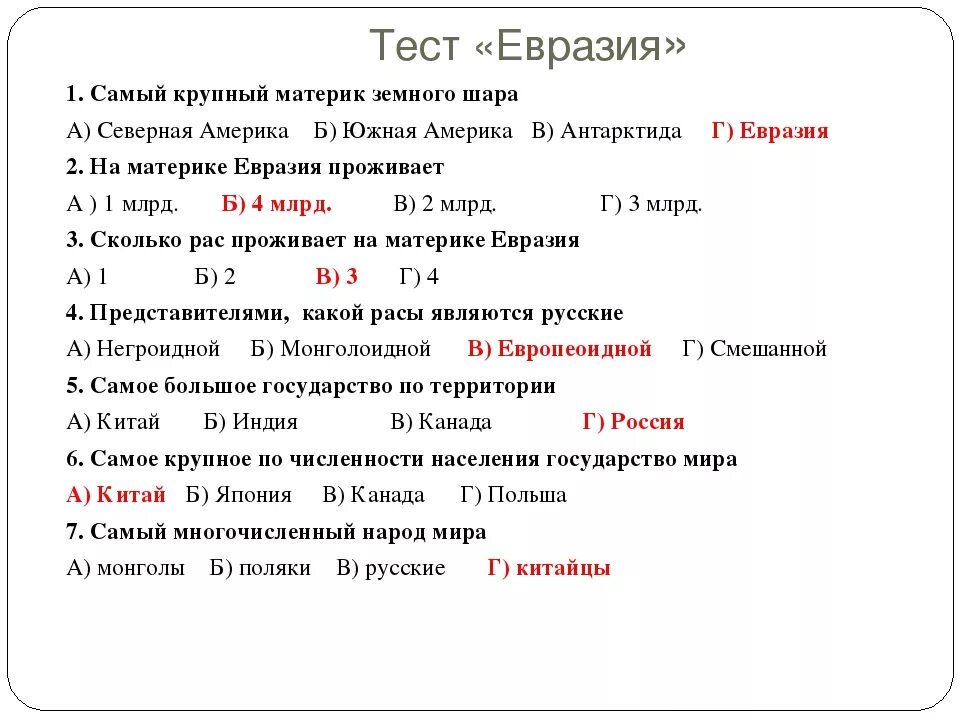 Тест «Евразия»

1. Самый крупный материк земного шара

А) Северная Америка Б) Южная Америка В) Антарктида Г) Евразия

2. На материке Евразия проживает

А ) 1 млрд. Б) 4 млрд. В) 2 млрд. Г) 3 млрд.

3. Сколько рас проживает на материке Евразия

А) 1 Б) 2 В) 3 Г) 4

4. Представителями, какой расы являются русские

А) Негроидной Б) Монголоидной В) Европеоидной Г) Смешанной

5. Самое большое государство по территории

А) Китай Б) Индия В) Канада Г) Россия

6. Самое крупное по численности населения государство мира

А) Китай Б) Япония В) Канада Г) Польша

7. Самый многочисленный народ мира

А) монголы Б) поляки В) русские Г) китайцы